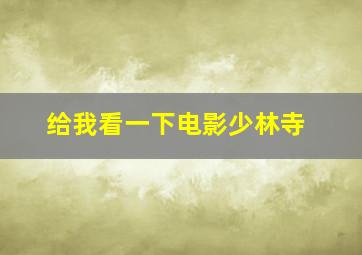 给我看一下电影少林寺